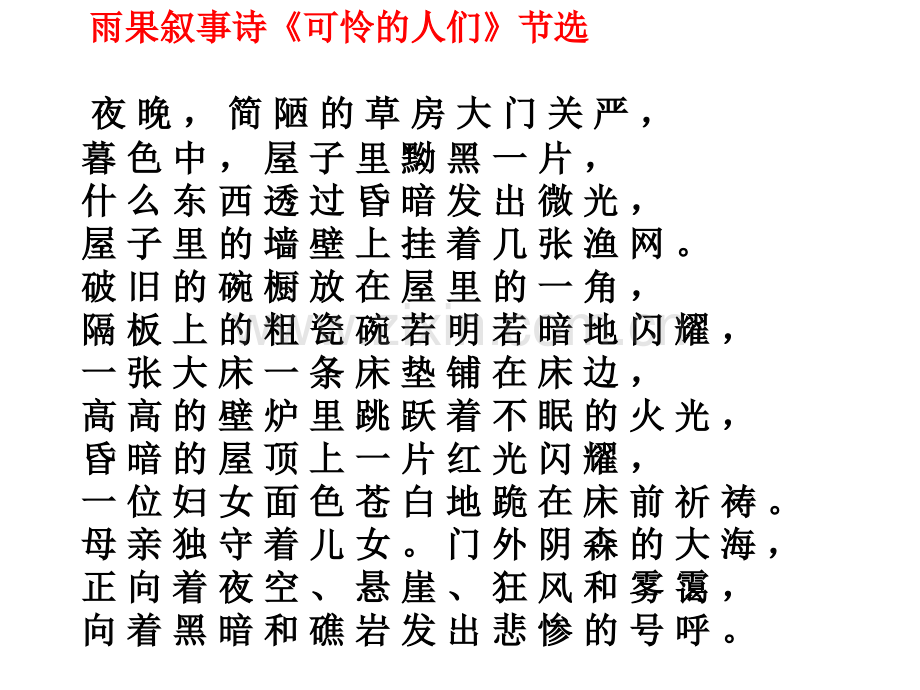 雨果叙事诗《可怜的人们》节选

夜晚，简陋的草房大门关严，
暮色中，屋子里黝黑一片，
什么东西透过昏暗发出微光，
屋子里的墙壁上挂着几张渔网。
破旧的碗橱放在屋里的一角，
隔板上的粗瓷碗若明若暗地闪耀，
一张大床一条床垫铺在床边，
高高的壁炉里跳跃着不眠的火光，
昏暗的屋顶上一片红光闪耀，
一位妇女面色苍白地跪在床前祈祷。
母亲独守着儿女。门外阴森的大海，
正向着夜空、悬崖、狂风和雾霭，
向着黑暗和礁岩发出悲惨的号呼。